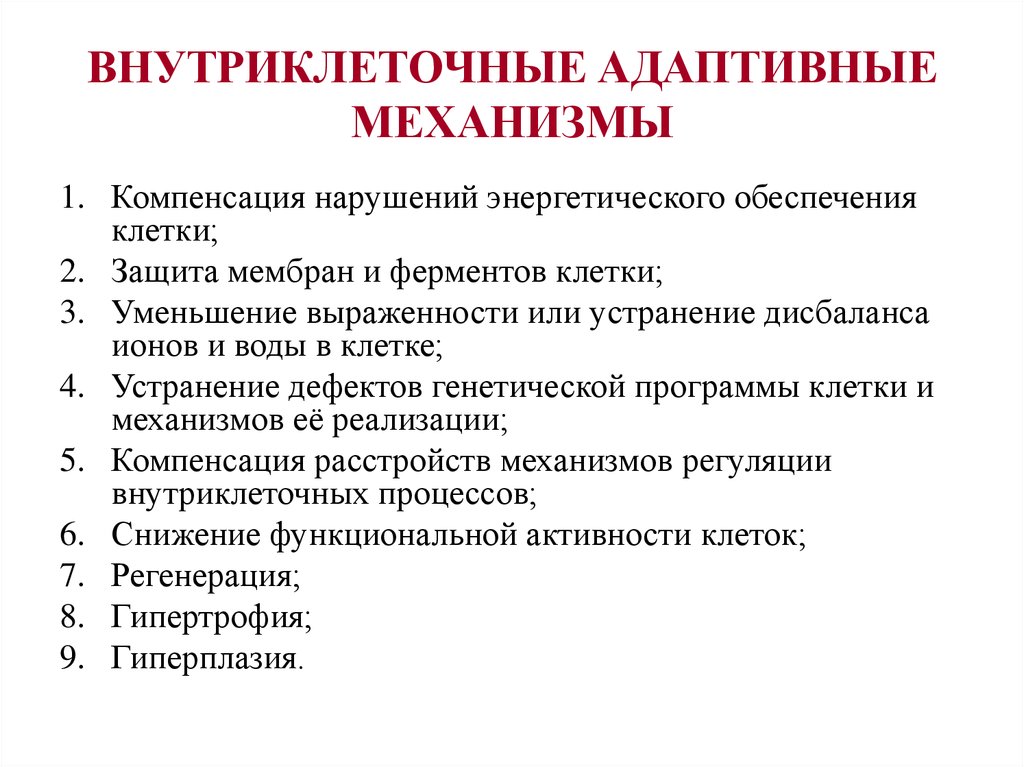 ВНУТРИКЛЕТОЧНЫЕ АДАПТИВНЫЕ МЕХАНИЗМЫ

1. Компенсация нарушений энергетического обеспечения клетки;
2. Защита мембран и ферментов клетки;
3. Уменьшение выраженности или устранение дисбаланса ионов и воды в клетке;
4. Устранение дефектов генетической программы клетки и механизмов её реализации;
5. Компенсация расстройств механизмов регуляции внутриклеточных процессов;
6. Снижение функциональной активности клеток;
7. Регенерация;
8. Гипертрофия;
9. Гиперплазия.